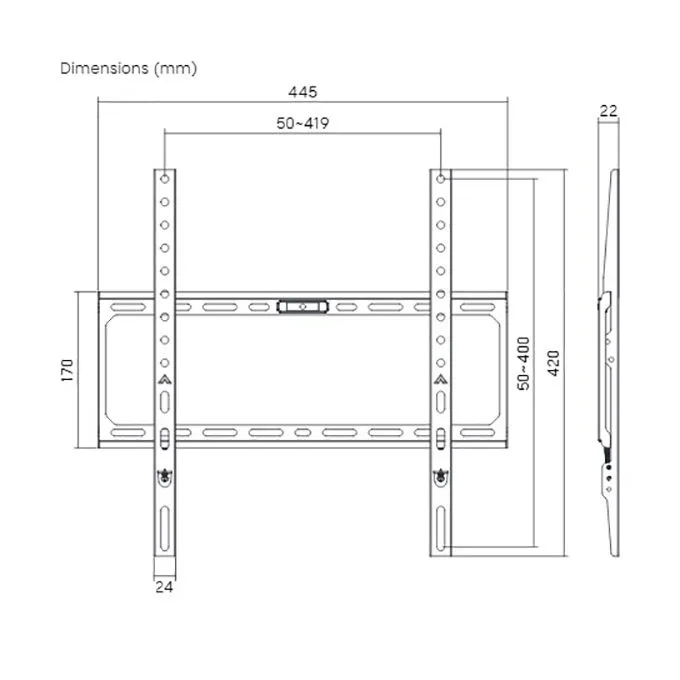 Dimensions (mm)

445

50~419

22

170

50~400

420

24